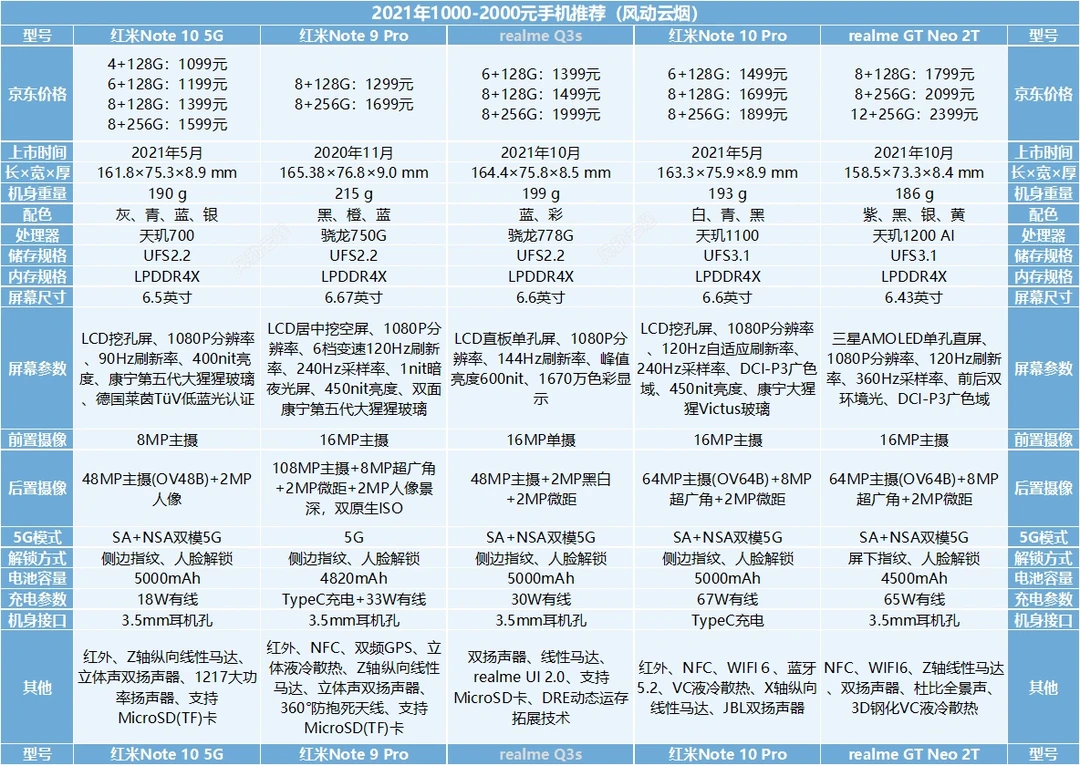 2021年1000-2000元手机推荐（风动云烟）

| 型号 | 红米Note 10 5G | 红米Note 9 Pro | realme Q3s | 红米Note 10 Pro | realme GT Neo 2T | 型号 |
|---|---|---|---|---|---|---|
| 京东价格 | 4+128G：1099元 6+128G：1199元 8+128G：1399元 8+256G：1599元 | 8+128G：1299元 8+256G：1699元 | 6+128G：1399元 8+128G：1499元 8+256G：1999元 | 6+128G：1499元 8+128G：1699元 8+256G：1899元 | 8+128G：1799元 8+256G：2099元 12+256G：2399元 | 京东价格 |
| 上市时间 | 2021年5月 | 2020年11月 | 2021年10月 | 2021年5月 | 2021年10月 | 上市时间 |
| 长×宽×厚 | 161.8×75.3×8.9 mm | 165.38×76.8×9.0 mm | 164.4×75.8×8.5 mm | 163.3×75.9×8.9 mm | 158.5×73.3×8.4 mm | 长×宽×厚 |
| 机身重量 | 190 g | 215 g | 199 g | 193 g | 186 g | 机身重量 |
| 配色 | 灰、青、蓝、银 | 黑、橙、蓝 | 蓝、彩 | 白、青、黑 | 紫、黑、银、黄 | 配色 |
| 处理器 | 天玑700 | 骁龙750G | 骁龙778G | 天玑1100 | 天玑1200 AI | 处理器 |
| 储存规格 | UFS2.2 | UFS2.2 | UFS2.2 | UFS3.1 | UFS3.1 | 储存规格 |
| 内存规格 | LPDDR4X | LPDDR4X | LPDDR4X | LPDDR4X | LPDDR4X | 内存规格 |
| 屏幕尺寸 | 6.5英寸 | 6.67英寸 | 6.6英寸 | 6.6英寸 | 6.43英寸 | 屏幕尺寸 |
| 屏幕参数 | LCD挖孔屏、1080P分辨率、90Hz刷新率、400nit亮度、康宁第五代大猩猩玻璃、德国莱茵TüV低蓝光认证 | LCD居中挖空屏、1080P分辨率、6档变速120Hz刷新率、240Hz采样率、1nit暗夜光屏、450nit亮度、双面康宁第五代大猩猩玻璃 | LCD直板单孔屏、1080P分辨率、144Hz刷新率、峰值亮度600nit、1670万色彩显示 | LCD挖孔屏、1080P分辨率、120Hz自适应刷新率、240Hz采样率、DCI-P3广色域、450nit亮度、康宁大猩猩Victus玻璃 | 三星AMOLED单孔直屏、1080P分辨率、120Hz刷新率、360Hz采样率、前后双环境光、DCI-P3广色域 | 屏幕参数 |
| 前置摄像 | 8MP主摄 | 16MP主摄 | 16MP单摄 | 16MP主摄 | 16MP主摄 | 前置摄像 |
| 后置摄像 | 48MP主摄(OV48B)+2MP人像 | 108MP主摄+8MP超广角+2MP微距+2MP人像景深，双原生ISO | 48MP主摄+2MP黑白+2MP微距 | 64MP主摄(OV64B)+8MP超广角+2MP微距 | 64MP主摄(OV64B)+8MP超广角+2MP微距 | 后置摄像 |
| 5G模式 | SA+NSA双模5G | 5G | SA+NSA双模5G | SA+NSA双模5G | SA+NSA双模5G | 5G模式 |
| 解锁方式 | 侧边指纹、人脸解锁 | 侧边指纹、人脸解锁 | 侧边指纹、人脸解锁 | 侧边指纹、人脸解锁 | 屏下指纹、人脸解锁 | 解锁方式 |
| 电池容量 | 5000mAh | 4820mAh | 5000mAh | 5000mAh | 4500mAh | 电池容量 |
| 充电参数 | 18W有线 | TypeC充电+33W有线 | 30W有线 | 67W有线 | 65W有线 | 充电参数 |
| 机身接口 | 3.5mm耳机孔 | 3.5mm耳机孔 | 3.5mm耳机孔 | TypeC充电 | 3.5mm耳机孔 | 机身接口 |
| 其他 | 红外、Z轴纵向线性马达、立体声双扬声器、1217大功率扬声器、支持MicroSD(TF)卡 | 红外、NFC、双频GPS、立体液冷散热、Z轴纵向线性马达、立体声双扬声器、360°防抱死天线、支持MicroSD(TF)卡 | 双扬声器、线性马达、realme UI 2.0、支持MicroSD卡、DRE动态运存拓展技术 | 红外、NFC、WIFI 6、蓝牙5.2、VC液冷散热、X轴纵向线性马达、JBL双扬声器 | NFC、WIFI6、Z轴线性马达、双扬声器、杜比全景声、3D钢化VC液冷散热 | 其他 |
| 型号 | 红米Note 10 5G | 红米Note 9 Pro | realme Q3s | 红米Note 10 Pro | realme GT Neo 2T | 型号 |